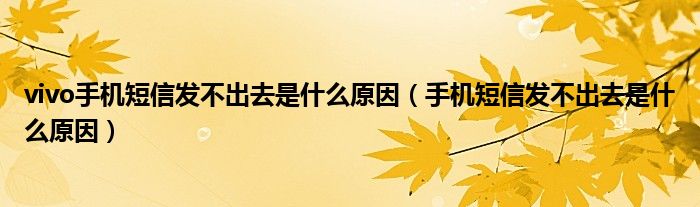 vivo手机短信发不出去是什么原因（手机短信发不出去是什么原因）